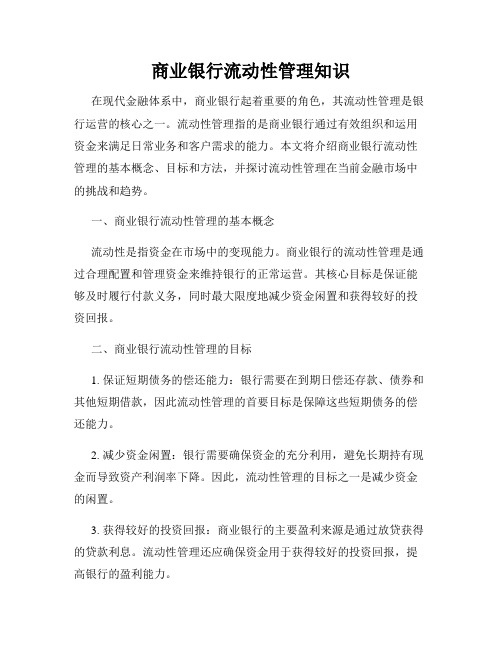 商业银行流动性管理知识

在现代金融体系中，商业银行起着重要的角色，其流动性管理是银行运营的核心之一。流动性管理指的是商业银行通过有效组织和运用资金来满足日常业务和客户需求的能力。本文将介绍商业银行流动性管理的基本概念、目标和方法，并探讨流动性管理在当前金融市场中的挑战和趋势。

一、商业银行流动性管理的基本概念

流动性是指资金在市场中的变现能力。商业银行的流动性管理是通过合理配置和管理资金来维持银行的正常运营。其核心目标是保证能够及时履行付款义务，同时最大限度地减少资金闲置和获得较好的投资回报。

二、商业银行流动性管理的目标

1. 保证短期债务的偿还能力：银行需要在到期日偿还存款、债券和其他短期借款，因此流动性管理的首要目标是保障这些短期债务的偿还能力。

2. 减少资金闲置：银行需要确保资金的充分利用，避免长期持有现金而导致资产利润率下降。因此，流动性管理的目标之一是减少资金的闲置。

3. 获得较好的投资回报：商业银行的主要盈利来源是通过放贷获得的贷款利息。流动性管理还应确保资金用于获得较好的投资回报，提高银行的盈利能力。